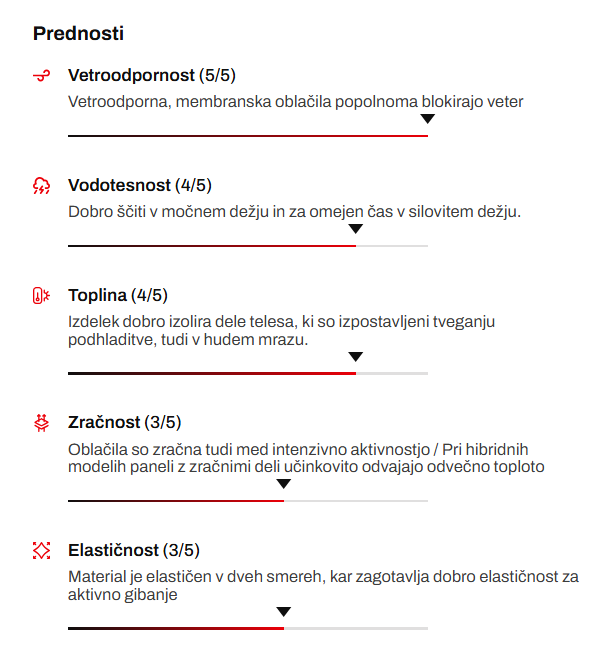 Prednosti

Vetroodpornost (5/5)

Vetroodporna, membranska oblačila popolnoma blokirajo veter

Vodotesnost (4/5)

Dobro ščiti v močnem dežju in za omejen čas v silovitem dežju.

Toplina (4/5)

Izdelek dobro izolira dele telesa, ki so izpostavljeni tveganju podhladitve, tudi v hudem mrazu.

Zračnost (3/5)

Oblačila so zračna tudi med intenzivno aktivnostjo / Pri hibridnih modelih paneli z zračnimi deli učinkovito odvajajo odvečno toploto

Elastičnost (3/5)

Material je elastičen v dveh smereh, kar zagotavlja dobro elastičnost za aktivno gibanje